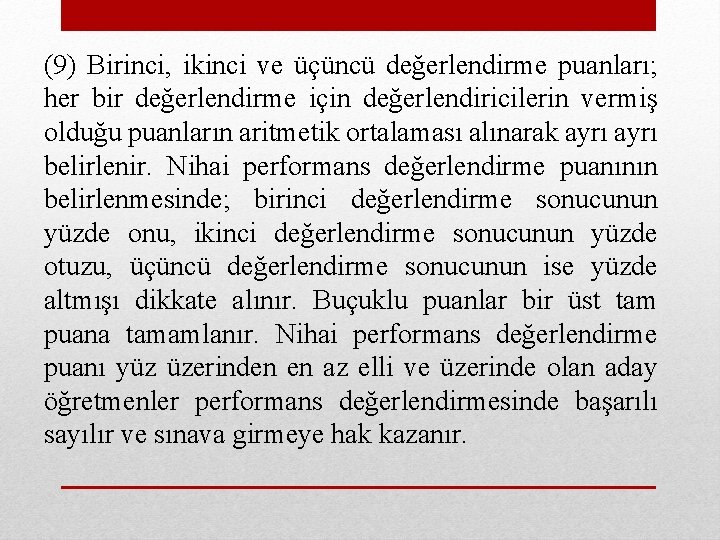 (9) Birinci, ikinci ve üçüncü değerlendirme puanları; her bir değerlendirme için değerlendiricilerin vermiş olduğu puanların aritmetik ortalaması alınarak ayrı ayrı belirlenir. Nihai performans değerlendirme puanının belirlenmesinde; birinci değerlendirme sonucunun yüzde onu, ikinci değerlendirme sonucunun yüzde otuzu, üçüncü değerlendirme sonucunun ise yüzde altmışı dikkate alınır. Buçuklu puanlar bir üst tam puana tamamlanır. Nihai performans değerlendirme puanı yüz üzerinden en az elli ve üzerinde olan aday öğretmenler performans değerlendirmesinde başarılı sayılır ve sınava girmeye hak kazanır.